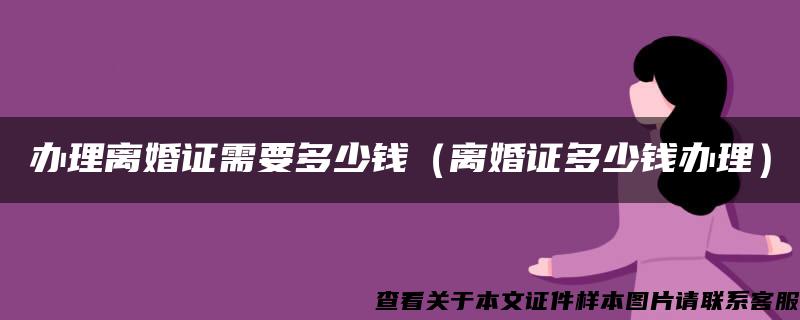 办理离婚证需要多少钱（离婚证多少钱办理）

查看关于本文证件样本图片请联系客服